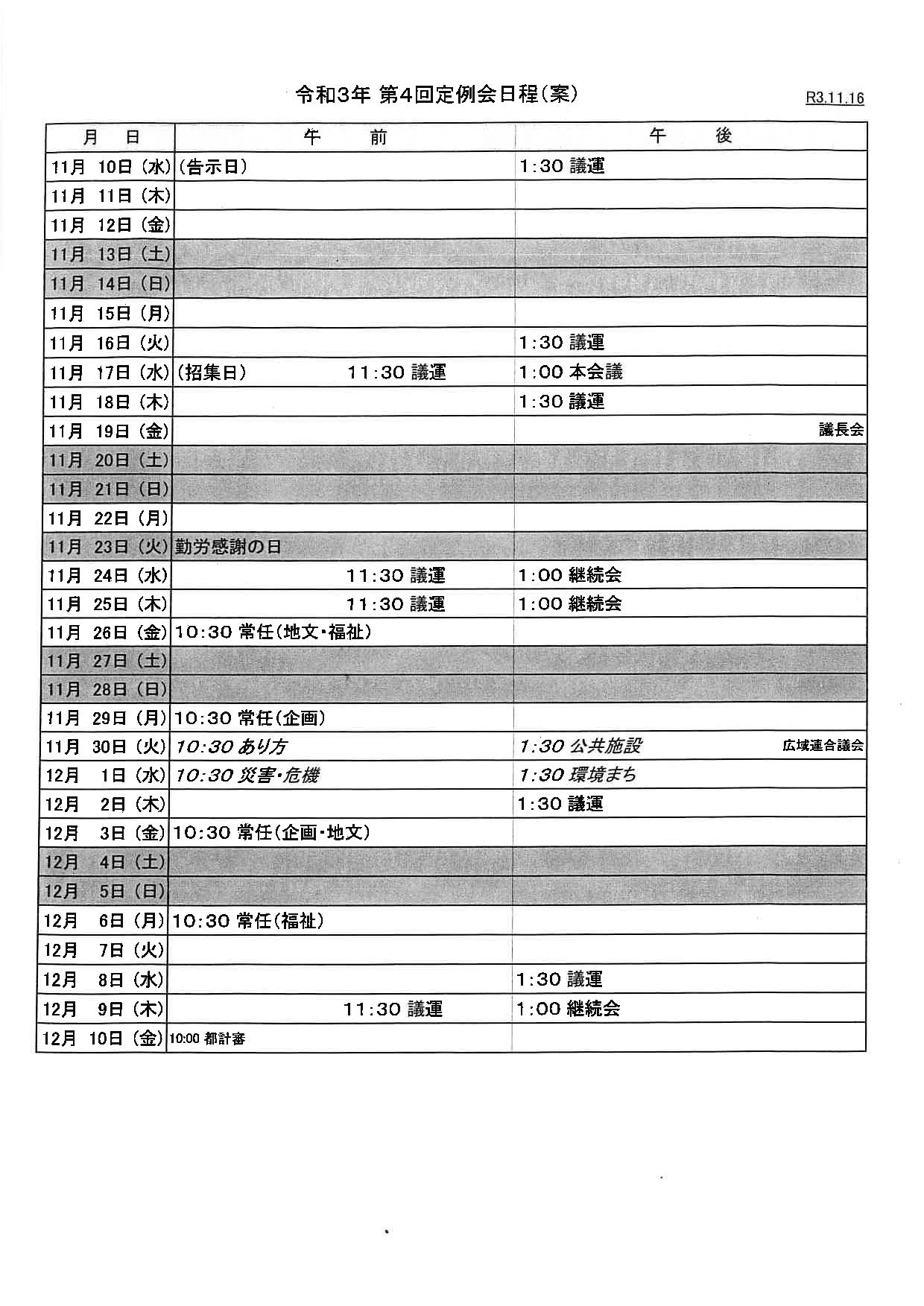 令和3年 第4回定例会日程(案)

R3.11.16

| 月　日 | 午　前 | 午　後 |
|---|---|---|
| 11月 10日 (水) | (告示日) | 1:30 議運 |
| 11月 11日 (木) | | |
| 11月 12日 (金) | | |
| 11月 13日 (土) | | |
| 11月 14日 (日) | | |
| 11月 15日 (月) | | |
| 11月 16日 (火) | | 1:30 議運 |
| 11月 17日 (水) | (招集日)　11:30 議運 | 1:00 本会議 |
| 11月 18日 (木) | | 1:30 議運 |
| 11月 19日 (金) | | 議長会 |
| 11月 20日 (土) | | |
| 11月 21日 (日) | | |
| 11月 22日 (月) | | |
| 11月 23日 (火) | 勤労感謝の日 | |
| 11月 24日 (水) | 11:30 議運 | 1:00 継続会 |
| 11月 25日 (木) | 11:30 議運 | 1:00 継続会 |
| 11月 26日 (金) | 10:30 常任(地文・福祉) | |
| 11月 27日 (土) | | |
| 11月 28日 (日) | | |
| 11月 29日 (月) | 10:30 常任(企画) | |
| 11月 30日 (火) | 10:30 あり方 | 1:30 公共施設　広域連合議会 |
| 12月 1日 (水) | 10:30 災害・危機 | 1:30 環境まち |
| 12月 2日 (木) | | 1:30 議運 |
| 12月 3日 (金) | 10:30 常任(企画・地文) | |
| 12月 4日 (土) | | |
| 12月 5日 (日) | | |
| 12月 6日 (月) | 10:30 常任(福祉) | |
| 12月 7日 (火) | | |
| 12月 8日 (水) | | 1:30 議運 |
| 12月 9日 (木) | 11:30 議運 | 1:00 継続会 |
| 12月 10日 (金) | 10:00 都計審 | |